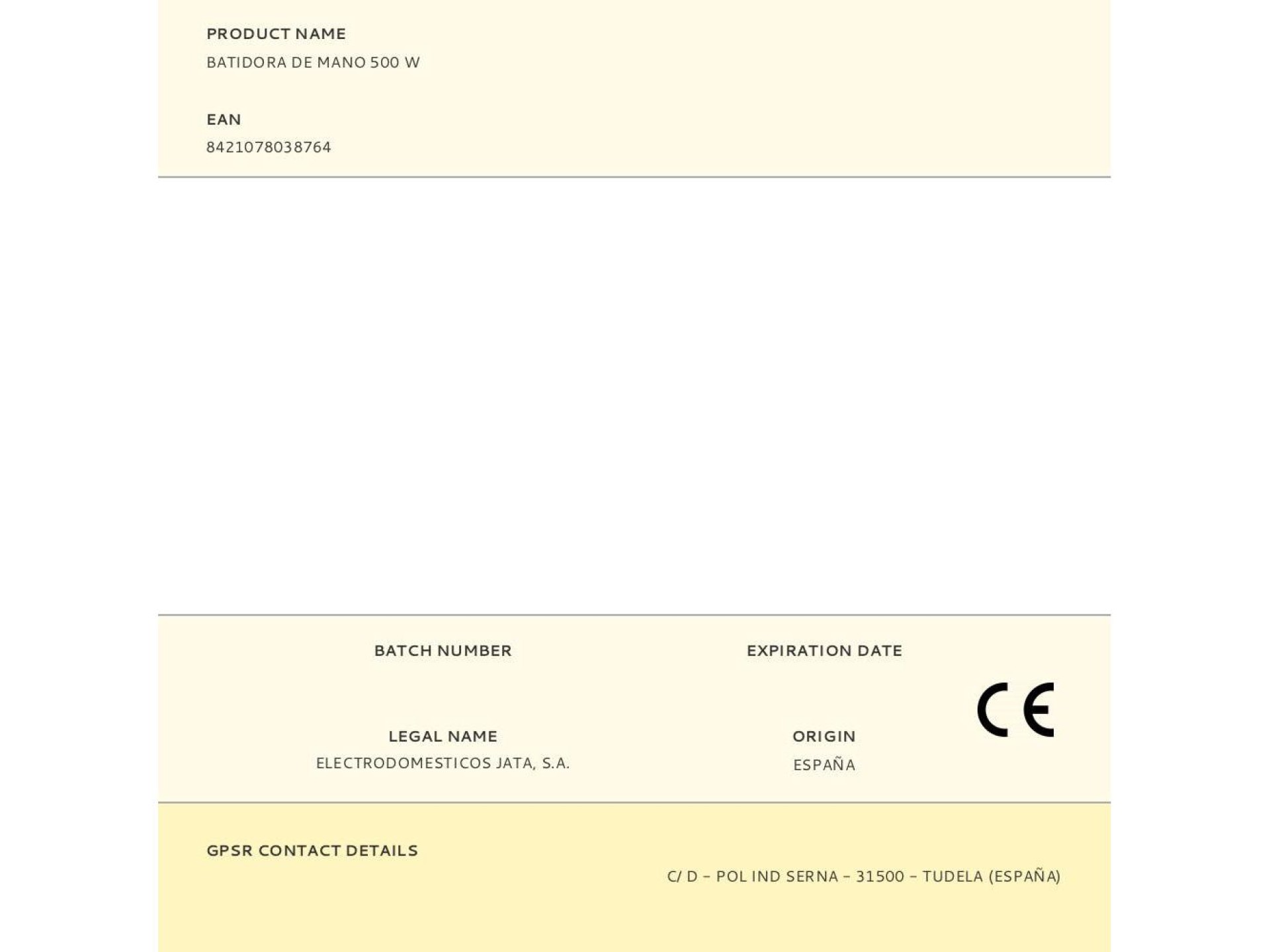 PRODUCT NAME
BATIDORA DE MANO 500 W

EAN
8421078038764

BATCH NUMBER

EXPIRATION DATE

CE

LEGAL NAME
ELECTRODOMESTICOS JATA, S.A.

ORIGIN
ESPAÑA

GPSR CONTACT DETAILS

C/ D – POL IND SERNA – 31500 – TUDELA (ESPAÑA)